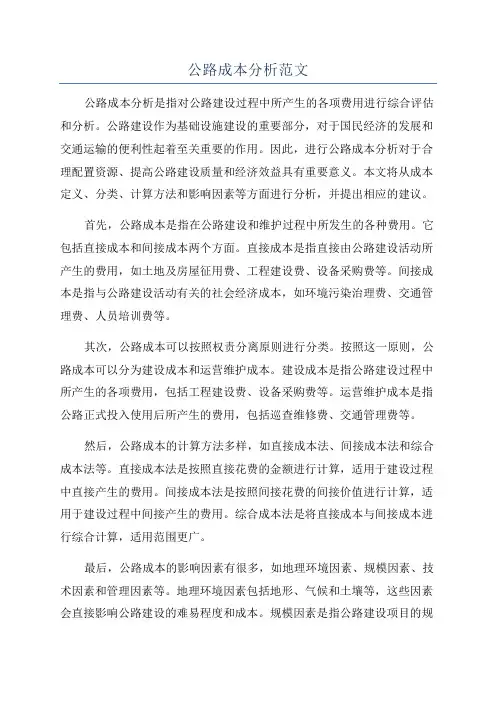 公路成本分析范文

公路成本分析是指对公路建设过程中所产生的各项费用进行综合评估和分析。公路建设作为基础设施建设的重要部分，对于国民经济的发展和交通运输的便利性起着至关重要的作用。因此，进行公路成本分析对于合理配置资源、提高公路建设质量和经济效益具有重要意义。本文将从成本定义、分类、计算方法和影响因素等方面进行分析，并提出相应的建议。

首先，公路成本是指在公路建设和维护过程中所发生的各种费用。它包括直接成本和间接成本两个方面。直接成本是指直接由公路建设活动所产生的费用，如土地及房屋征用费、工程建设费、设备采购费等。间接成本是指与公路建设活动有关的社会经济成本，如环境污染治理费、交通管理费、人员培训费等。

其次，公路成本可以按照权责分离原则进行分类。按照这一原则，公路成本可以分为建设成本和运营维护成本。建设成本是指公路建设过程中所产生的各项费用，包括工程建设费、设备采购费等。运营维护成本是指公路正式投入使用后所产生的费用，包括巡查维修费、交通管理费等。

然后，公路成本的计算方法多样，如直接成本法、间接成本法和综合成本法等。直接成本法是按照直接花费的金额进行计算，适用于建设过程中直接产生的费用。间接成本法是按照间接花费的间接价值进行计算，适用于建设过程中间接产生的费用。综合成本法是将直接成本与间接成本进行综合计算，适用范围更广。

最后，公路成本的影响因素有很多，如地理环境因素、规模因素、技术因素和管理因素等。地理环境因素包括地形、气候和土壤等，这些因素会直接影响公路建设的难易程度和成本。规模因素是指公路建设项目的规